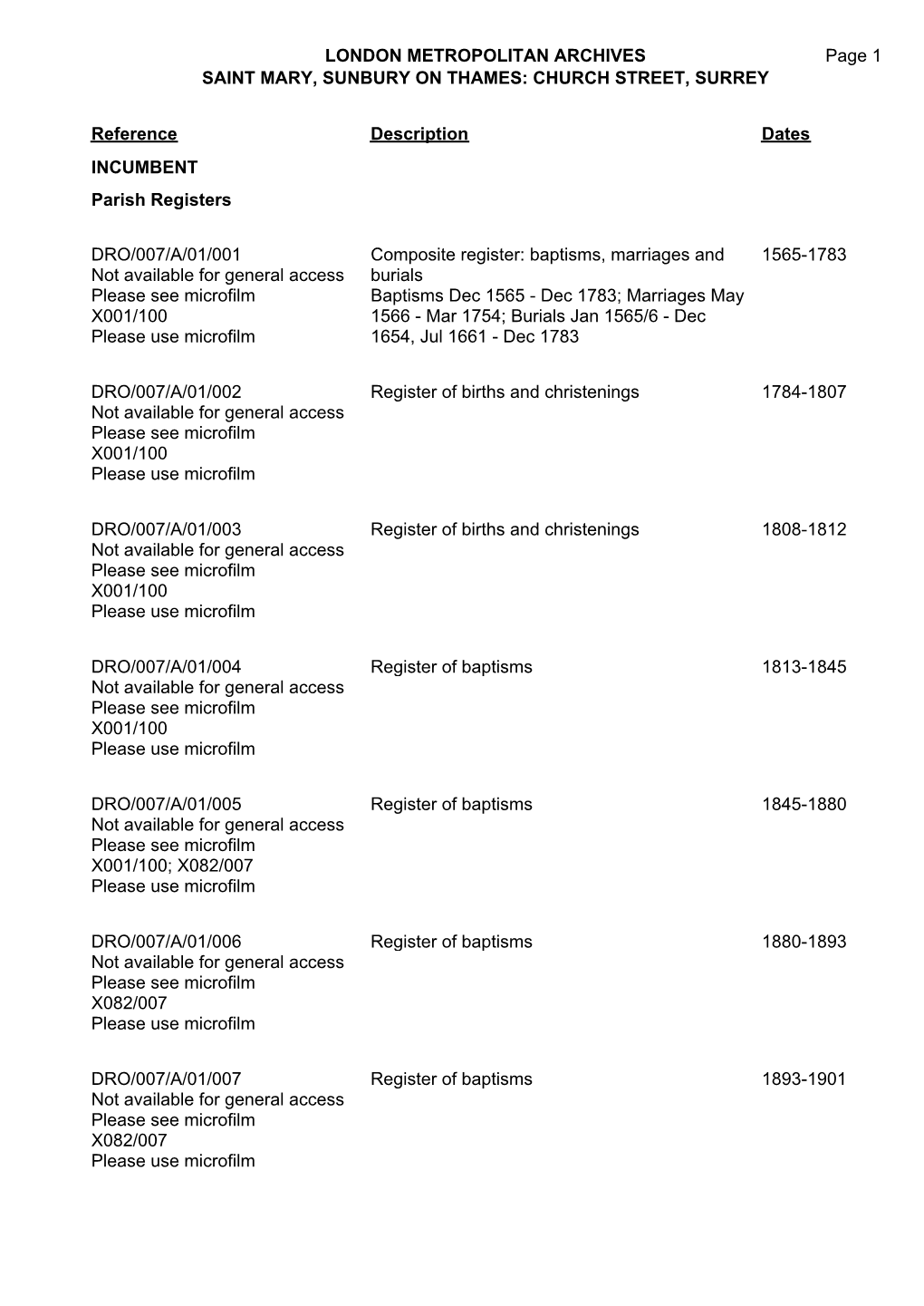 LONDON METROPOLITAN ARCHIVES Page 1
SAINT MARY, SUNBURY ON THAMES: CHURCH STREET, SURREY

| Reference | Description | Dates |
|---|---|---|
| INCUMBENT | | |
| Parish Registers | | |
| DRO/007/A/01/001 Not available for general access Please see microfilm X001/100 Please use microfilm | Composite register: baptisms, marriages and burials Baptisms Dec 1565 - Dec 1783; Marriages May 1566 - Mar 1754; Burials Jan 1565/6 - Dec 1654, Jul 1661 - Dec 1783 | 1565-1783 |
| DRO/007/A/01/002 Not available for general access Please see microfilm X001/100 Please use microfilm | Register of births and christenings | 1784-1807 |
| DRO/007/A/01/003 Not available for general access Please see microfilm X001/100 Please use microfilm | Register of births and christenings | 1808-1812 |
| DRO/007/A/01/004 Not available for general access Please see microfilm X001/100 Please use microfilm | Register of baptisms | 1813-1845 |
| DRO/007/A/01/005 Not available for general access Please see microfilm X001/100; X082/007 Please use microfilm | Register of baptisms | 1845-1880 |
| DRO/007/A/01/006 Not available for general access Please see microfilm X082/007 Please use microfilm | Register of baptisms | 1880-1893 |
| DRO/007/A/01/007 Not available for general access Please see microfilm X082/007 Please use microfilm | Register of baptisms | 1893-1901 |